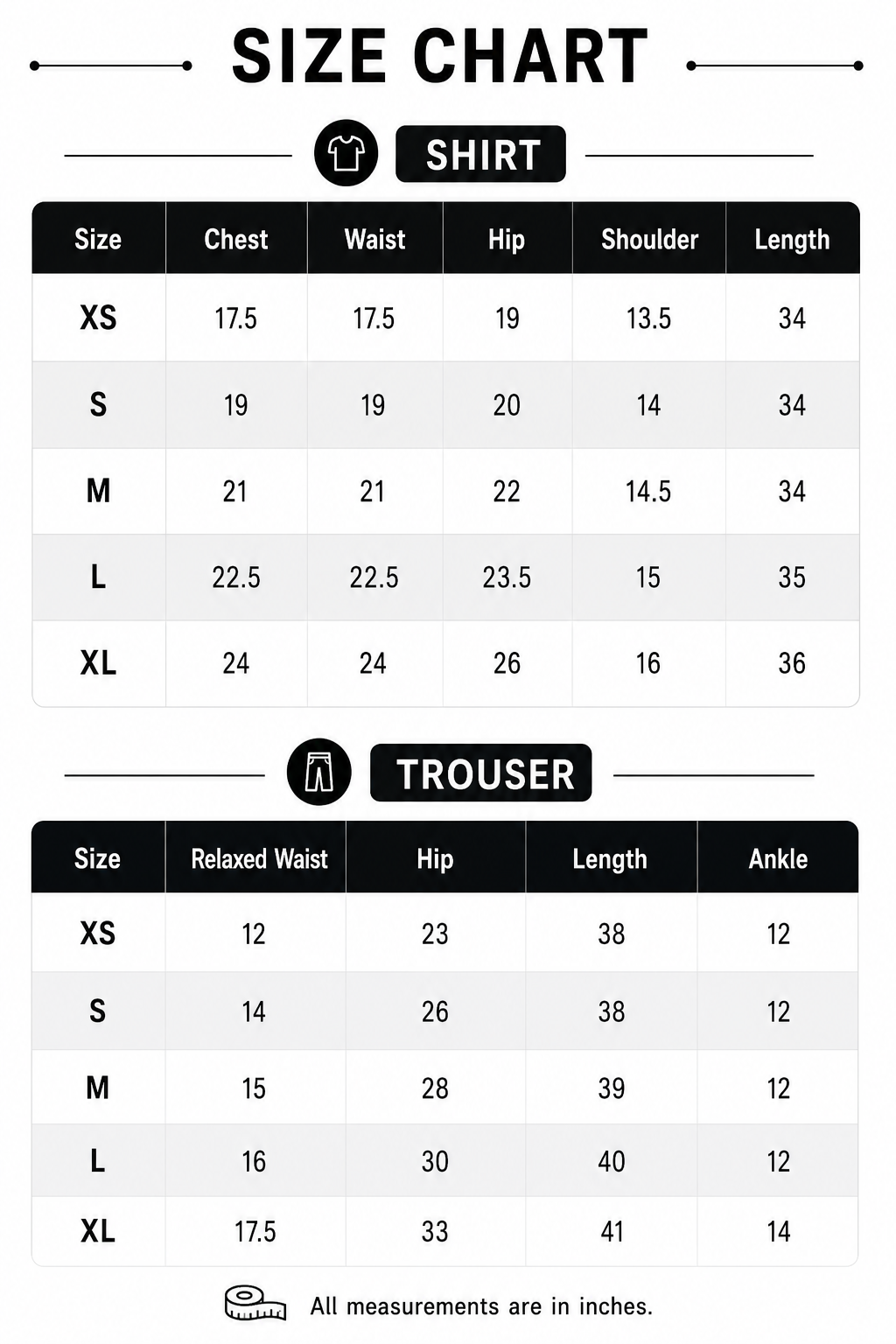 SIZE CHART

SHIRT

| Size | Chest | Waist | Hip | Shoulder | Length |
|---|---|---|---|---|---|
| XS | 17.5 | 17.5 | 19 | 13.5 | 34 |
| S | 19 | 19 | 20 | 14 | 34 |
| M | 21 | 21 | 22 | 14.5 | 34 |
| L | 22.5 | 22.5 | 23.5 | 15 | 35 |
| XL | 24 | 24 | 26 | 16 | 36 |

TROUSER

| Size | Relaxed Waist | Hip | Length | Ankle |
|---|---|---|---|---|
| XS | 12 | 23 | 38 | 12 |
| S | 14 | 26 | 38 | 12 |
| M | 15 | 28 | 39 | 12 |
| L | 16 | 30 | 40 | 12 |
| XL | 17.5 | 33 | 41 | 14 |

All measurements are in inches.